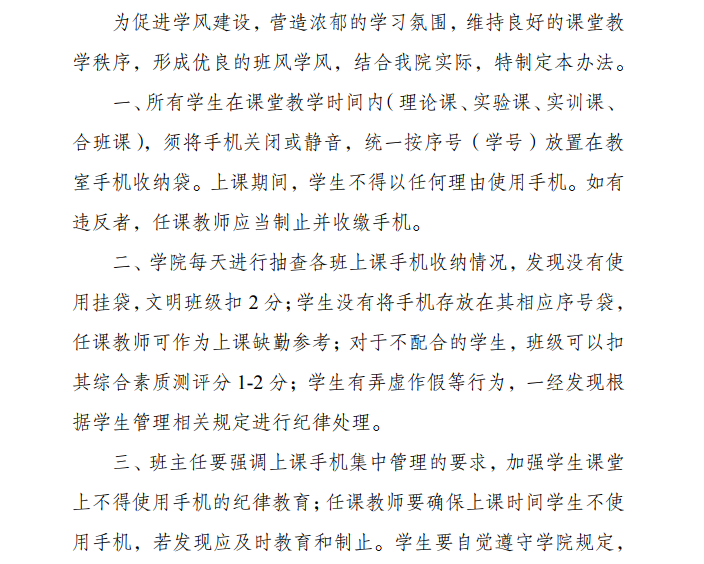 为促进学风建设，营造浓郁的学习氛围，维持良好的课堂教学秩序，形成优良的班风学风，结合我院实际，特制定本办法。

一、所有学生在课堂教学时间内（理论课、实验课、实训课、合班课），须将手机关闭或静音，统一按序号（学号）放置在教室手机收纳袋。上课期间，学生不得以任何理由使用手机。如有违反者，任课教师应当制止并收缴手机。

二、学院每天进行抽查各班上课手机收纳情况，发现没有使用挂袋，文明班级扣 2 分；学生没有将手机存放在其相应序号袋，任课教师可作为上课缺勤参考；对于不配合的学生，班级可以扣其综合素质测评分 1-2 分；学生有弄虚作假等行为，一经发现根据学生管理相关规定进行纪律处理。

三、班主任要强调上课手机集中管理的要求，加强学生课堂上不得使用手机的纪律教育；任课教师要确保上课时间学生不使用手机，若发现应及时教育和制止。学生要自觉遵守学院规定，